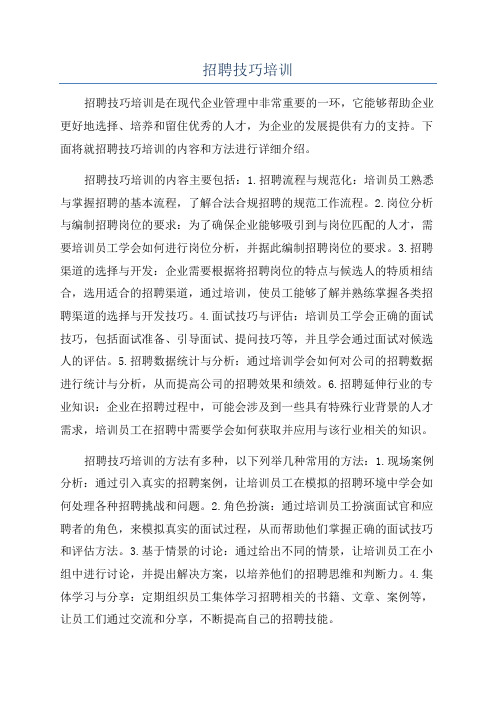 招聘技巧培训

招聘技巧培训是在现代企业管理中非常重要的一环，它能够帮助企业更好地选择、培养和留住优秀的人才，为企业的发展提供有力的支持。下面将就招聘技巧培训的内容和方法进行详细介绍。

招聘技巧培训的内容主要包括：1.招聘流程与规范化：培训员工熟悉与掌握招聘的基本流程，了解合法合规招聘的规范工作流程。2.岗位分析与编制招聘岗位的要求：为了确保企业能够吸引到与岗位匹配的人才，需要培训员工学会如何进行岗位分析，并据此编制招聘岗位的要求。3.招聘渠道的选择与开发：企业需要根据将招聘岗位的特点与候选人的特质相结合，选用适合的招聘渠道，通过培训，使员工能够了解并熟练掌握各类招聘渠道的选择与开发技巧。4.面试技巧与评估：培训员工学会正确的面试技巧，包括面试准备、引导面试、提问技巧等，并且学会通过面试对候选人的评估。5.招聘数据统计与分析：通过培训学会如何对公司的招聘数据进行统计与分析，从而提高公司的招聘效果和绩效。6.招聘延伸行业的专业知识：企业在招聘过程中，可能会涉及到一些具有特殊行业背景的人才需求，培训员工在招聘中需要学会如何获取并应用与该行业相关的知识。

招聘技巧培训的方法有多种，以下列举几种常用的方法：1.现场案例分析：通过引入真实的招聘案例，让培训员工在模拟的招聘环境中学会如何处理各种招聘挑战和问题。2.角色扮演：通过培训员工扮演面试官和应聘者的角色，来模拟真实的面试过程，从而帮助他们掌握正确的面试技巧和评估方法。3.基于情景的讨论：通过给出不同的情景，让培训员工在小组中进行讨论，并提出解决方案，以培养他们的招聘思维和判断力。4.集体学习与分享：定期组织员工集体学习招聘相关的书籍、文章、案例等，让员工们通过交流和分享，不断提高自己的招聘技能。